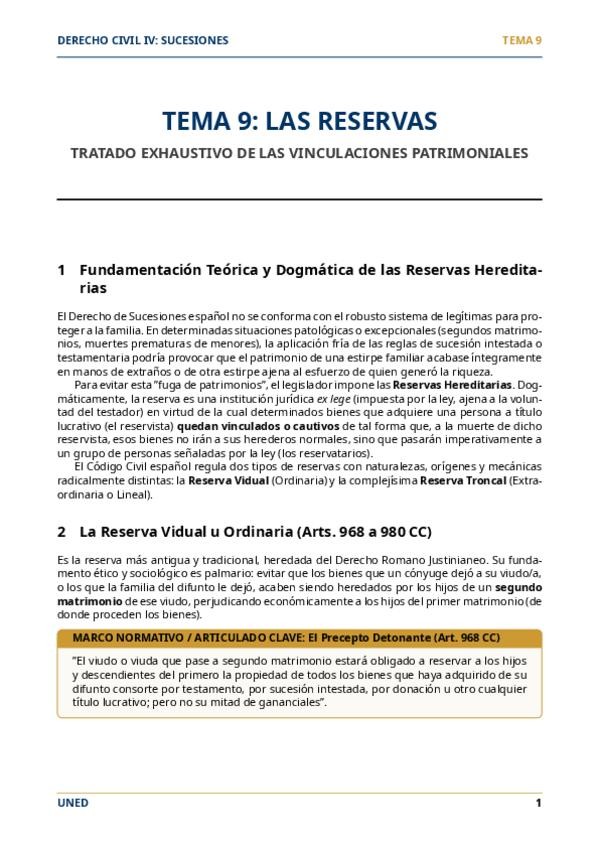 DERECHO CIVIL IV: SUCESIONES TEMA 9

TEMA 9: LAS RESERVAS

TRATADO EXHAUSTIVO DE LAS VINCULACIONES PATRIMONIALES

1 Fundamentación Teórica y Dogmática de las Reservas Hereditarias

El Derecho de Sucesiones español no se conforma con el robusto sistema de legítimas para proteger a la familia. En determinadas situaciones patológicas o excepcionales (segundos matrimonios, muertes prematuras de menores), la aplicación fría de las reglas de sucesión intestada o testamentaria podría provocar que el patrimonio de una estirpe familiar acabase íntegramente en manos de extraños o de otra estirpe ajena al esfuerzo de quien generó la riqueza.

Para evitar esta "fuga de patrimonios", el legislador impone las Reservas Hereditarias. Dogmáticamente, la reserva es una institución jurídica ex lege (impuesta por la ley, ajena a la voluntad del testador) en virtud de la cual determinados bienes que adquiere una persona a título lucrativo (el reservista) quedan vinculados o cautivos de tal forma que, a la muerte de dicho reservista, esos bienes no irán a sus herederos normales, sino que pasarán imperativamente a un grupo de personas señaladas por la ley (los reservatarios).

El Código Civil español regula dos tipos de reservas con naturalezas, orígenes y mecánicas radicalmente distintas: la Reserva Vidual (Ordinaria) y la complejísima Reserva Troncal (Extraordinaria o Lineal).

2 La Reserva Vidual u Ordinaria (Arts. 968 a 980 CC)

Es la reserva más antigua y tradicional, heredada del Derecho Romano Justinianeo. Su fundamento ético y sociológico es palmario: evitar que los bienes que un cónyuge dejó a su viudo/a, o los que la familia del difunto le dejó, acaben siendo heredados por los hijos de un segundo matrimonio de ese viudo, perjudicando económicamente a los hijos del primer matrimonio (de donde proceden los bienes).

MARCO NORMATIVO / ARTICULADO CLAVE: El Precepto Detonante (Art. 968 CC)

"El viudo o viuda que pase a segundo matrimonio estará obligado a reservar a los hijos y descendientes del primero la propiedad de todos los bienes que haya adquirido de su difunto consorte por testamento, por sucesión intestada, por donación u otro cualquier título lucrativo; pero no su mitad de gananciales".

UNED 1